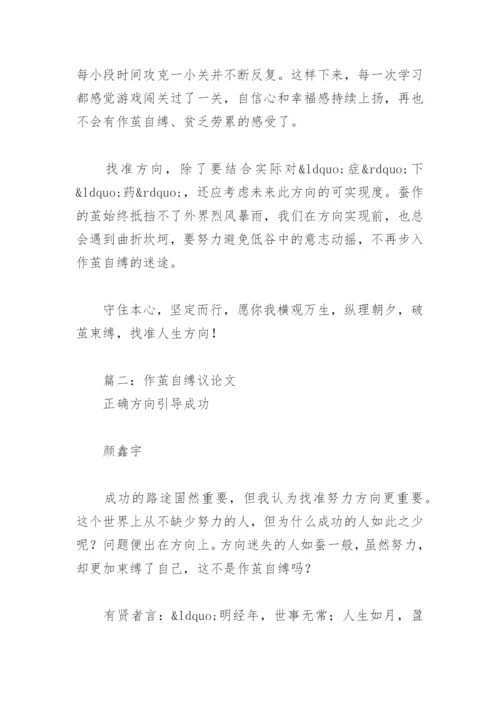 每小段时间攻克一小关并不断反复。这样下来，每一次学习都感觉游戏闯关过了一关，自信心和幸福感持续上扬，再也不会有作茧自缚、贫乏劳累的感受了。

找准方向，除了要结合实际对&ldquo;症&rdquo;下&ldquo;药&rdquo;，还应考虑未来此方向的可实现度。蚕作的茧始终抵挡不了外界烈风暴雨，我们在方向实现前，也总会遇到曲折坎坷，要努力避免低谷中的意志动摇，不再步入作茧自缚的迷途。

守住本心，坚定而行，愿你我横观万生，纵理朝夕，破茧束缚，找准人生方向！

篇二：作茧自缚议论文
正确方向引导成功

颜鑫宇

成功的路途固然重要，但我认为找准努力方向更重要。这个世界上从不缺少努力的人，但为什么成功的人如此之少呢？问题便出在方向上。方向迷失的人如蚕一般，虽然努力，却更加束缚了自己，这不是作茧自缚吗？

有贤者言：&ldquo;明经年，世事无常；人生如月，盈